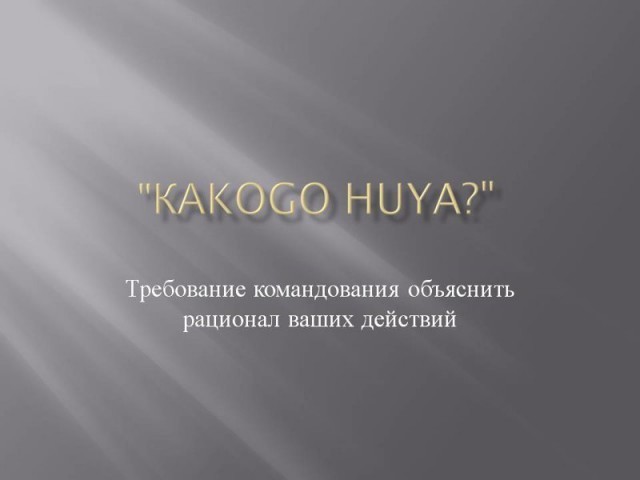 "KAKOGO HUYA?"

Требование командования объяснить рационал ваших действий